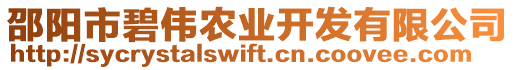 邵阳市碧伟农业开发有限公司
http://sycrystalswift.cn.coovee.com